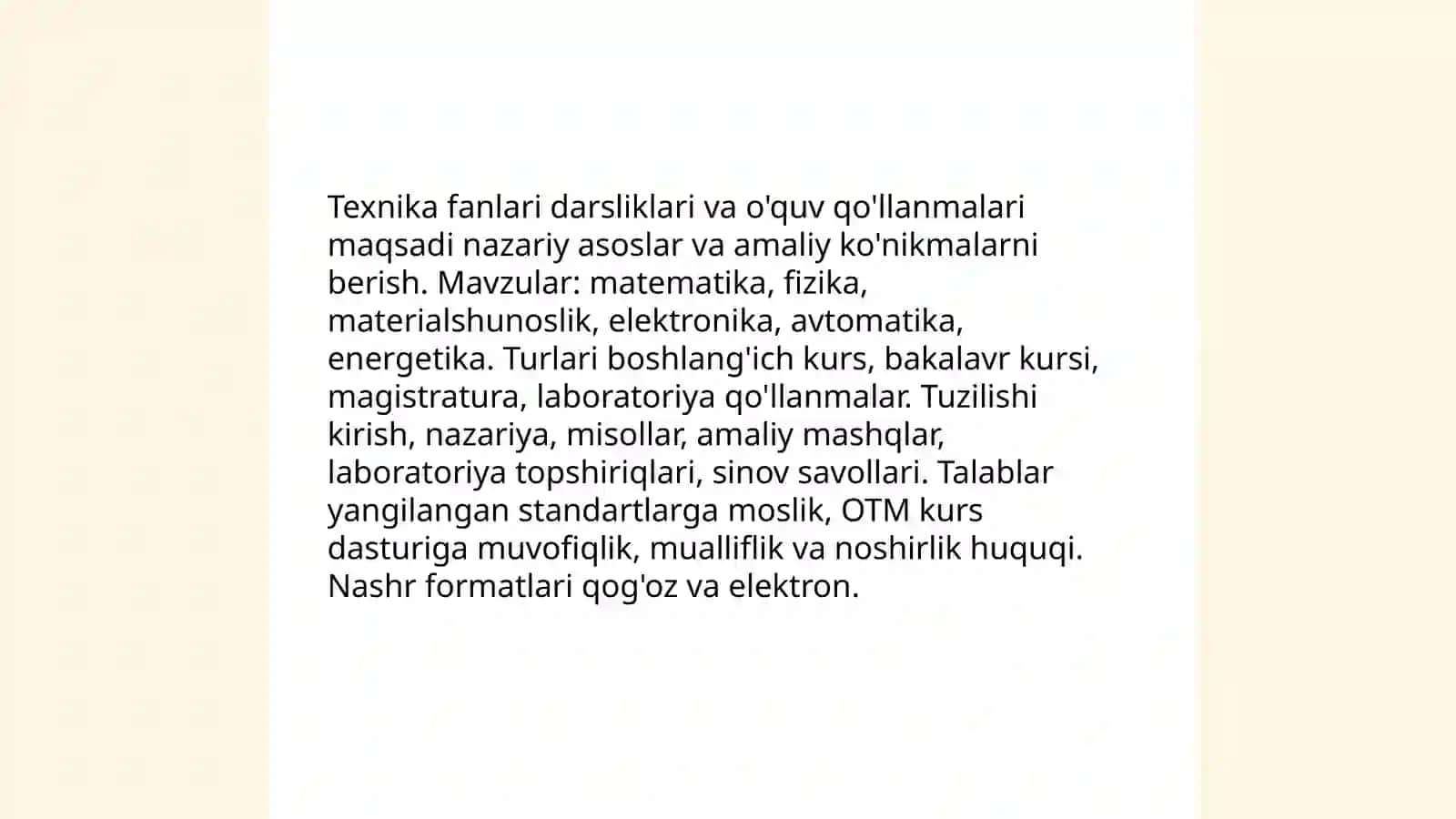 Texnika fanlari darsliklari va o'quv qo'llanmalari maqsadi nazariy asoslar va amaliy ko'nikmalarni berish. Mavzular: matematika, fizika, materialshunoslik, elektronika, avtomatika, energetika. Turlari boshlang'ich kurs, bakalavr kursi, magistratura, laboratoriya qo'llanmalar. Tuzilishi kirish, nazariya, misollar, amaliy mashqlar, laboratoriya topshiriqlari, sinov savollari. Talablar yangilangan standartlarga moslik, OTM kurs dasturiga muvofiqlik, mualliflik va noshirlik huquqi. Nashr formatlari qog'oz va elektron.